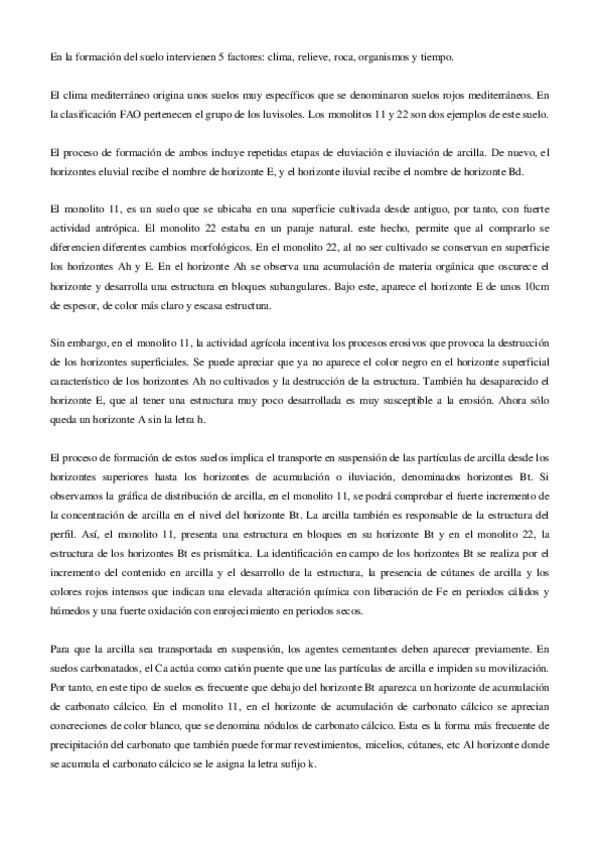 En la formación del suelo intervienen 5 factores: clima, relieve, roca, organismos y tiempo.

El clima mediterráneo origina unos suelos muy específicos que se denominaron suelos rojos mediterráneos. En la clasificación FAO pertenecen el grupo de los luvisoles. Los monolitos 11 y 22 son dos ejemplos de este suelo.

El proceso de formación de ambos incluye repetidas etapas de eluviación e iluviación de arcilla. De nuevo, el horizontes eluvial recibe el nombre de horizonte E, y el horizonte iluvial recibe el nombre de horizonte Bd.

El monolito 11, es un suelo que se ubicaba en una superficie cultivada desde antiguo, por tanto, con fuerte actividad antrópica. El monolito 22 estaba en un paraje natural. este hecho, permite que al comprarlo se diferencien diferentes cambios morfológicos. En el monolito 22, al no ser cultivado se conservan en superficie los horizontes Ah y E. En el horizonte Ah se observa una acumulación de materia orgánica que oscurece el horizonte y desarrolla una estructura en bloques subangulares. Bajo este, aparece el horizonte E de unos 10cm de espesor, de color más claro y escasa estructura.

Sin embargo, en el monolito 11, la actividad agrícola incentiva los procesos erosivos que provoca la destrucción de los horizontes superficiales. Se puede apreciar que ya no aparece el color negro en el horizonte superficial característico de los horizontes Ah no cultivados y la destrucción de la estructura. También ha desaparecido el horizonte E, que al tener una estructura muy poco desarrollada es muy susceptible a la erosión. Ahora sólo queda un horizonte A sin la letra h.

El proceso de formación de estos suelos implica el transporte en suspensión de las partículas de arcilla desde los horizontes superiores hasta los horizontes de acumulación o iluviación, denominados horizontes Bt. Si observamos la gráfica de distribución de arcilla, en el monolito 11, se podrá comprobar el fuerte incremento de la concentración de arcilla en el nivel del horizonte Bt. La arcilla también es responsable de la estructura del perfil. Así, el monolito 11, presenta una estructura en bloques en su horizonte Bt y en el monolito 22, la estructura de los horizontes Bt es prismática. La identificación en campo de los horizontes Bt se realiza por el incremento del contenido en arcilla y el desarrollo de la estructura, la presencia de cútanes de arcilla y los colores rojos intensos que indican una elevada alteración química con liberación de Fe en periodos cálidos y húmedos y una fuerte oxidación con enrojecimiento en periodos secos.

Para que la arcilla sea transportada en suspensión, los agentes cementantes deben aparecer previamente. En suelos carbonatados, el Ca actúa como catión puente que une las partículas de arcilla e impiden su movilización. Por tanto, en este tipo de suelos es frecuente que debajo del horizonte Bt aparezca un horizonte de acumulación de carbonato cálcico. En el monolito 11, en el horizonte de acumulación de carbonato cálcico se aprecian concreciones de color blanco, que se denomina nódulos de carbonato cálcico. Esta es la forma más frecuente de precipitación del carbonato que también puede formar revestimientos, micelios, cútanes, etc Al horizonte donde se acumula el carbonato cálcico se le asigna la letra sufijo k.